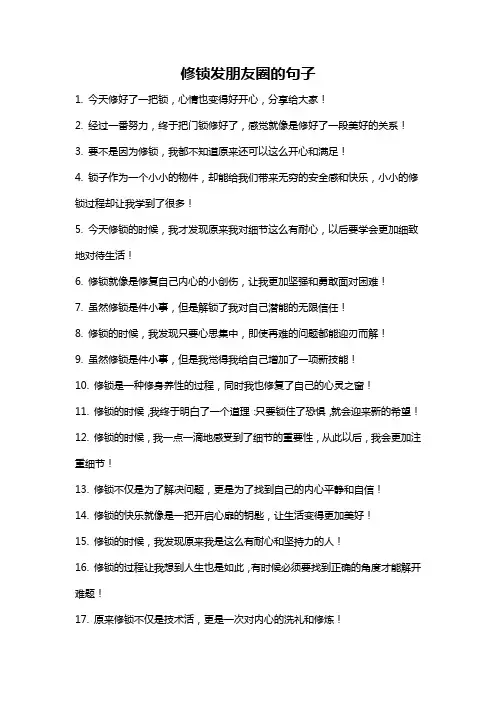 修锁发朋友圈的句子

1. 今天修好了一把锁，心情也变得好开心，分享给大家！

2. 经过一番努力，终于把门锁修好了，感觉就像是修好了一段美好的关系！

3. 要不是因为修锁，我都不知道原来还可以这么开心和满足！

4. 锁子作为一个小小的物件，却能给我们带来无穷的安全感和快乐，小小的修锁过程却让我学到了很多！

5. 今天修锁的时候，我才发现原来我对细节这么有耐心，以后要学会更加细致地对待生活！

6. 修锁就像是修复自己内心的小创伤，让我更加坚强和勇敢面对困难！

7. 虽然修锁是件小事，但是解锁了我对自己潜能的无限信任！

8. 修锁的时候，我发现只要心思集中，即使再难的问题都能迎刃而解！

9. 虽然修锁是件小事，但是我觉得我给自己增加了一项新技能！

10. 修锁是一种修身养性的过程，同时我也修复了自己的心灵之窗！

11. 修锁的时候，我终于明白了一个道理：只要锁住了恐惧，就会迎来新的希望！

12. 修锁的时候，我一点一滴地感受到了细节的重要性，从此以后，我会更加注重细节！

13. 修锁不仅是为了解决问题，更是为了找到自己的内心平静和自信！

14. 修锁的快乐就像是一把开启心扉的钥匙，让生活变得更加美好！

15. 修锁的时候，我发现原来我是这么有耐心和坚持力的人！

16. 修锁的过程让我想到人生也是如此，有时候必须要找到正确的角度才能解开难题！

17. 原来修锁不仅是技术活，更是一次对内心的洗礼和修炼！